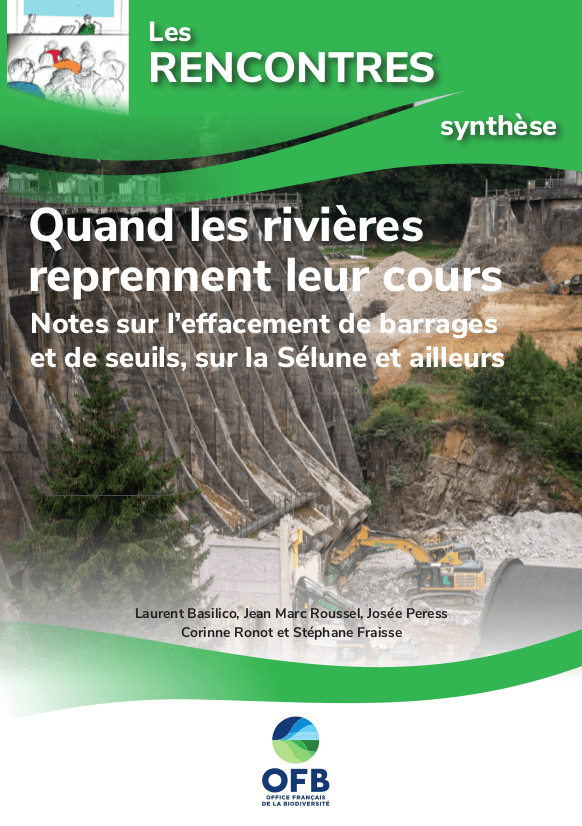 Les
RENCONTRES

synthèse

Quand les rivières reprennent leur cours

Notes sur l'effacement de barrages et de seuils, sur la Sélune et ailleurs

Laurent Basilico, Jean Marc Roussel, Josée Peress
Corinne Ronot et Stéphane Fraisse

OFB
OFFICE FRANÇAIS
DE LA BIODIVERSITÉ